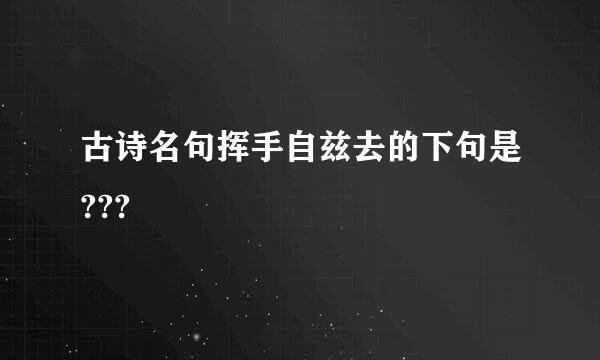 古诗名句挥手自兹去的下句是???